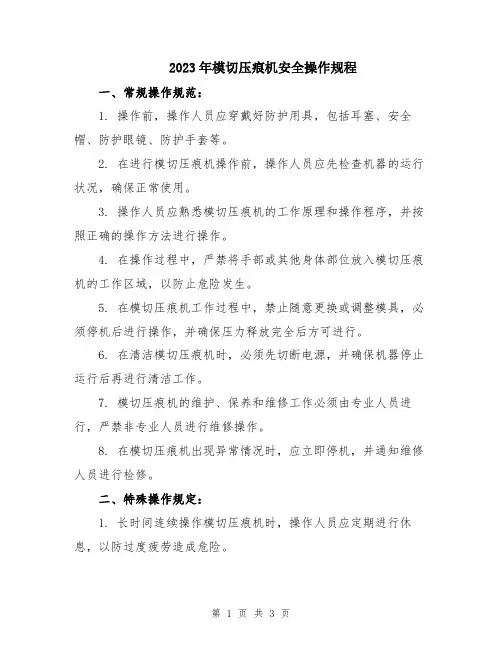 2023年模切压痕机安全操作规程

一、常规操作规范：

1. 操作前，操作人员应穿戴好防护用具，包括耳塞、安全帽、防护眼镜、防护手套等。

2. 在进行模切压痕机操作前，操作人员应先检查机器的运行状况，确保正常使用。

3. 操作人员应熟悉模切压痕机的工作原理和操作程序，并按照正确的操作方法进行操作。

4. 在操作过程中，严禁将手部或其他身体部位放入模切压痕机的工作区域，以防止危险发生。

5. 在模切压痕机工作过程中，禁止随意更换或调整模具，必须停机后进行操作，并确保压力释放完全后方可进行。

6. 在清洁模切压痕机时，必须先切断电源，并确保机器停止运行后再进行清洁工作。

7. 模切压痕机的维护、保养和维修工作必须由专业人员进行，严禁非专业人员进行维修操作。

8. 在模切压痕机出现异常情况时，应立即停机，并通知维修人员进行检修。

二、特殊操作规定：

1. 长时间连续操作模切压痕机时，操作人员应定期进行休息，以防过度疲劳造成危险。

第 1 页 共 3 页